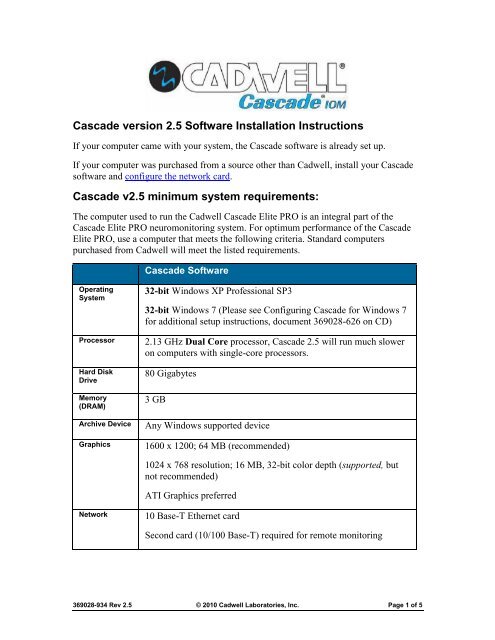 CADWELL®
Cascade® IOM

Cascade version 2.5 Software Installation Instructions

If your computer came with your system, the Cascade software is already set up.

If your computer was purchased from a source other than Cadwell, install your Cascade software and configure the network card.

Cascade v2.5 minimum system requirements:

The computer used to run the Cadwell Cascade Elite PRO is an integral part of the Cascade Elite PRO neuromonitoring system. For optimum performance of the Cascade Elite PRO, use a computer that meets the following criteria. Standard computers purchased from Cadwell will meet the listed requirements.

| | Cascade Software |
|---|---|
| Operating System | 32-bit Windows XP Professional SP3<br><br>32-bit Windows 7 (Please see Configuring Cascade for Windows 7 for additional setup instructions, document 369028-626 on CD) |
| Processor | 2.13 GHz Dual Core processor, Cascade 2.5 will run much slower on computers with single-core processors. |
| Hard Disk Drive | 80 Gigabytes |
| Memory (DRAM) | 3 GB |
| Archive Device | Any Windows supported device |
| Graphics | 1600 x 1200; 64 MB (recommended)<br><br>1024 x 768 resolution; 16 MB, 32-bit color depth (supported, but not recommended)<br><br>ATI Graphics preferred |
| Network | 10 Base-T Ethernet card<br><br>Second card (10/100 Base-T) required for remote monitoring |

369028-934 Rev 2.5 © 2010 Cadwell Laboratories, Inc. Page 1 of 5